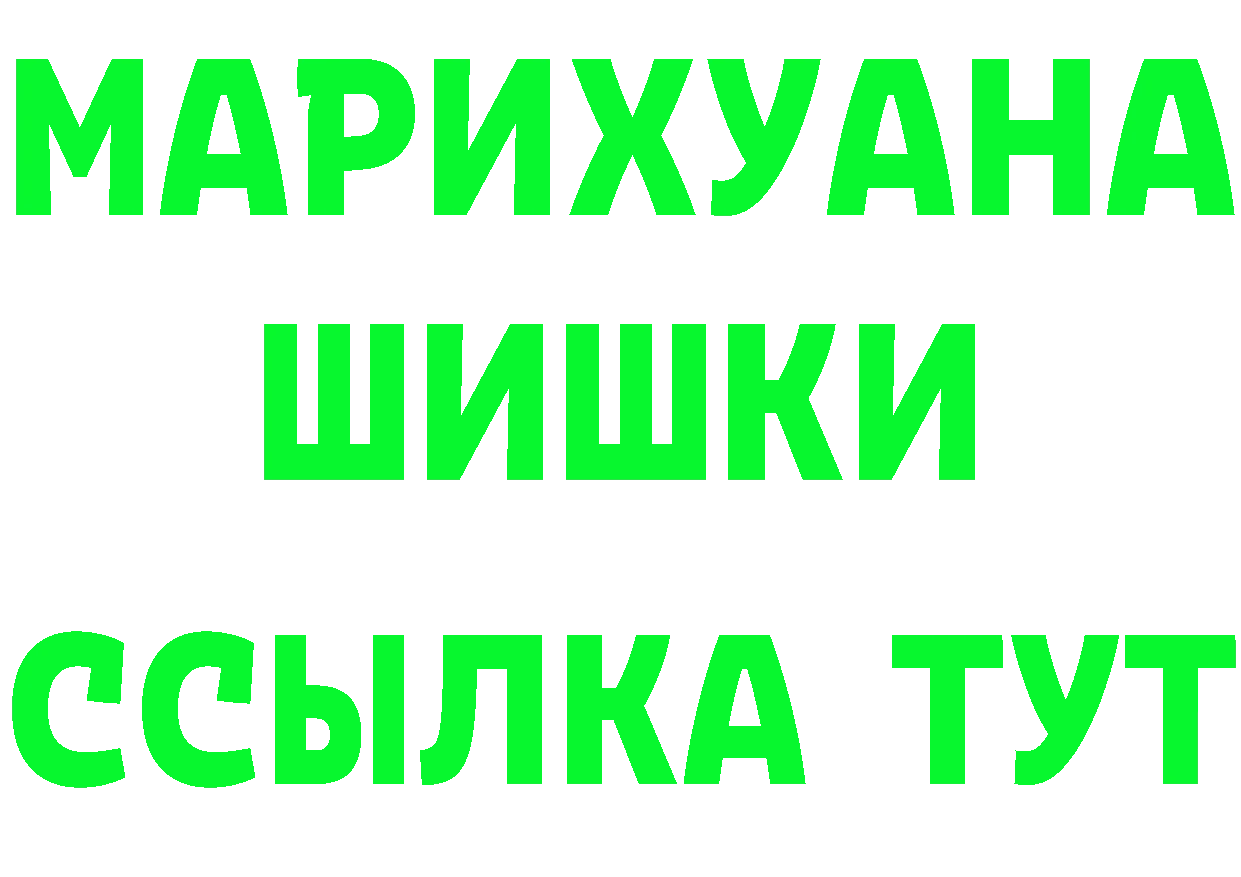 МАРИХУАНА
ШИШКИ
ССЫЛКА ТУТ